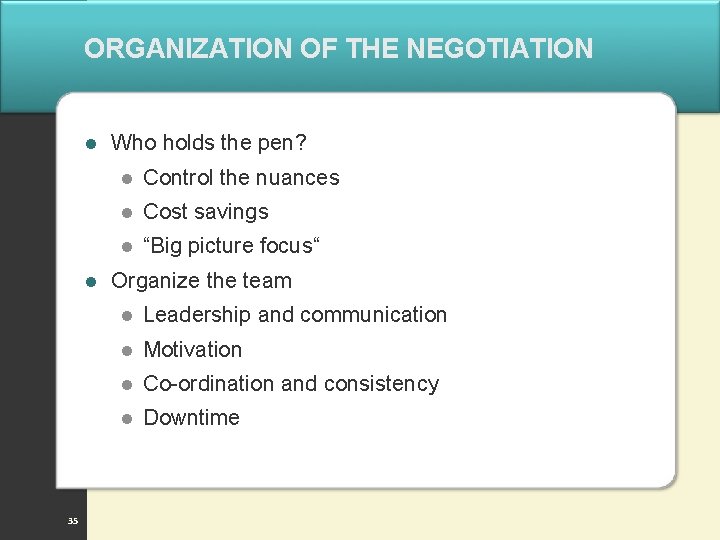 ORGANIZATION OF THE NEGOTIATION

• Who holds the pen?
• Control the nuances
• Cost savings
• "Big picture focus"
• Organize the team
• Leadership and communication
• Motivation
• Co-ordination and consistency
• Downtime

35